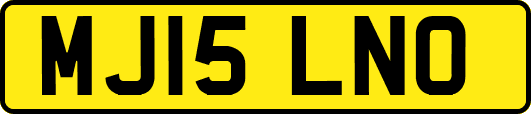 MJ15 LNO